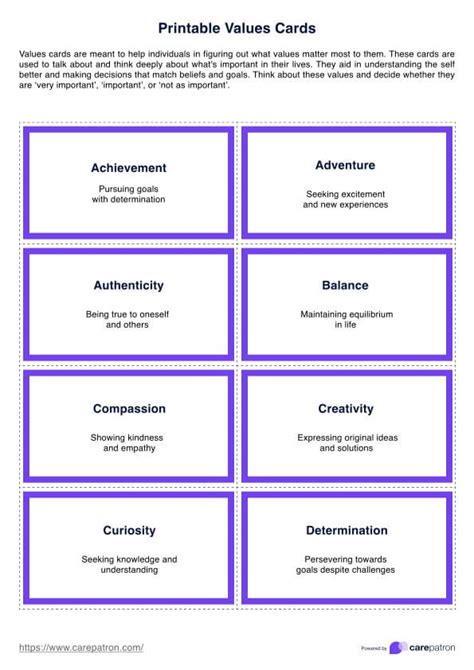 Printable Values Cards

Values cards are meant to help individuals in figuring out what values matter most to them. These cards are used to talk about and think deeply about what's important in their lives. They aid in understanding the self better and making decisions that match beliefs and goals. Think about these values and decide whether they are 'very important', 'important', or 'not as important'.

Achievement

Pursuing goals with determination

Adventure

Seeking excitement and new experiences

Authenticity

Being true to oneself and others

Balance

Maintaining equilibrium in life

Compassion

Showing kindness and empathy

Creativity

Expressing original ideas and solutions

Curiosity

Seeking knowledge and understanding

Determination

Persevering towards goals despite challenges

https://www.carepatron.com/

Powered by carepatron